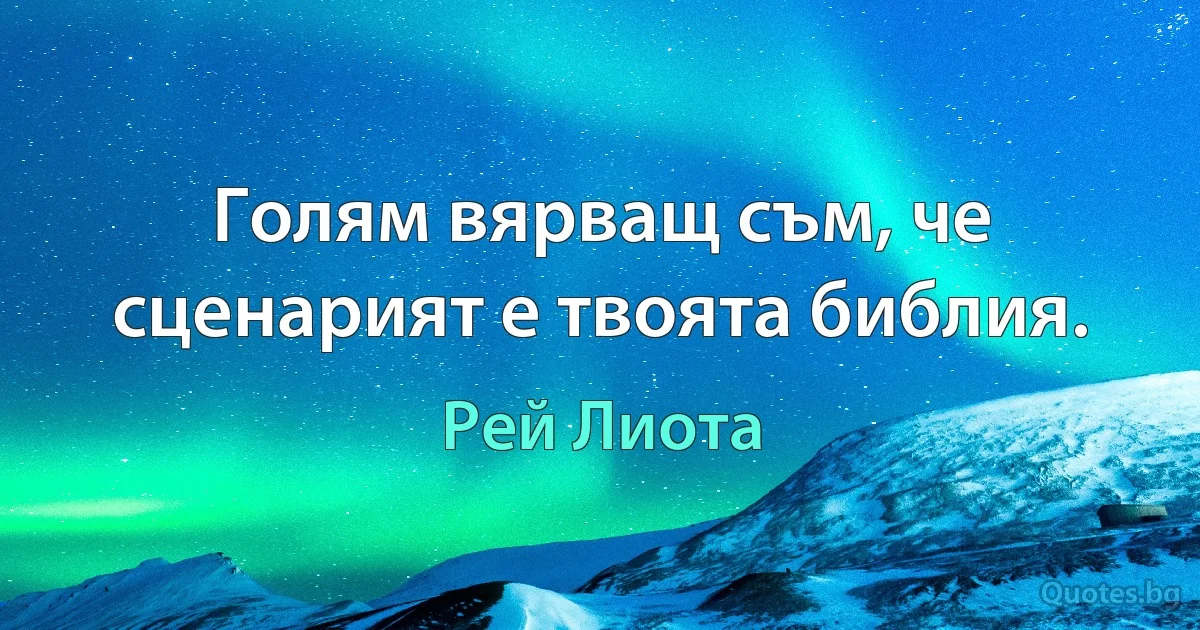 Голям вярващ съм, че сценарият е твоята библия.

Рей Лиота

Quotes.bg